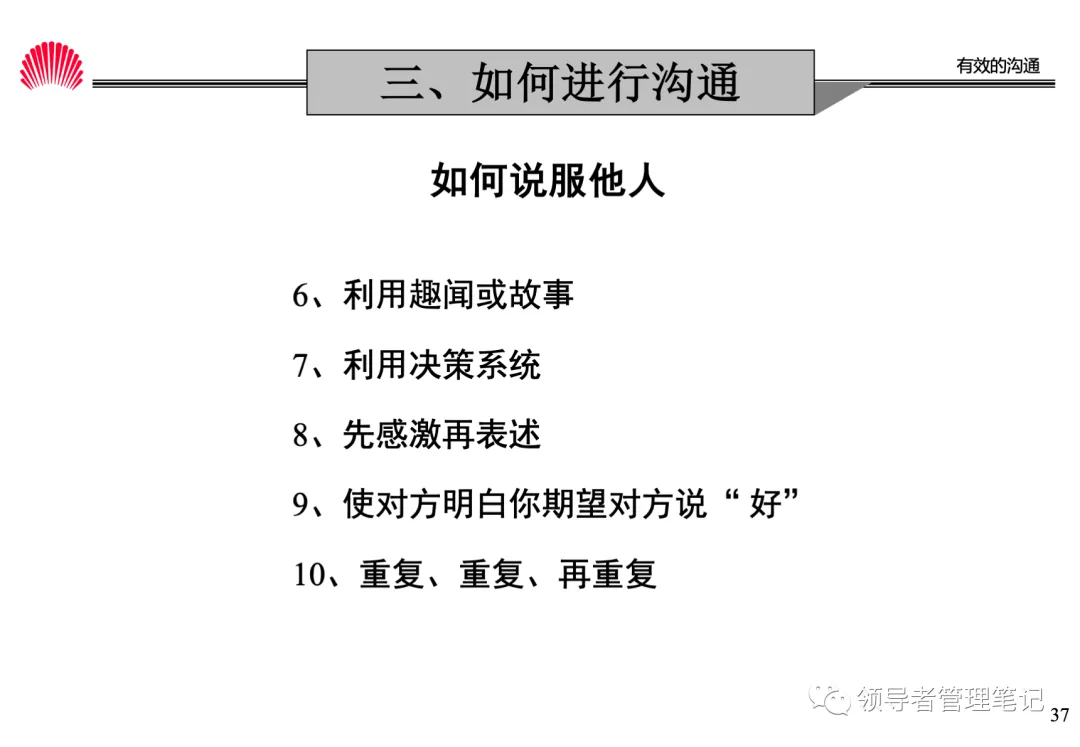 有效的沟通

三、如何进行沟通

如何说服他人

6、利用趣闻或故事

7、利用决策系统

8、先感激再表述

9、使对方明白你期望对方说“好”

10、重复、重复、再重复

37

领导者管理笔记